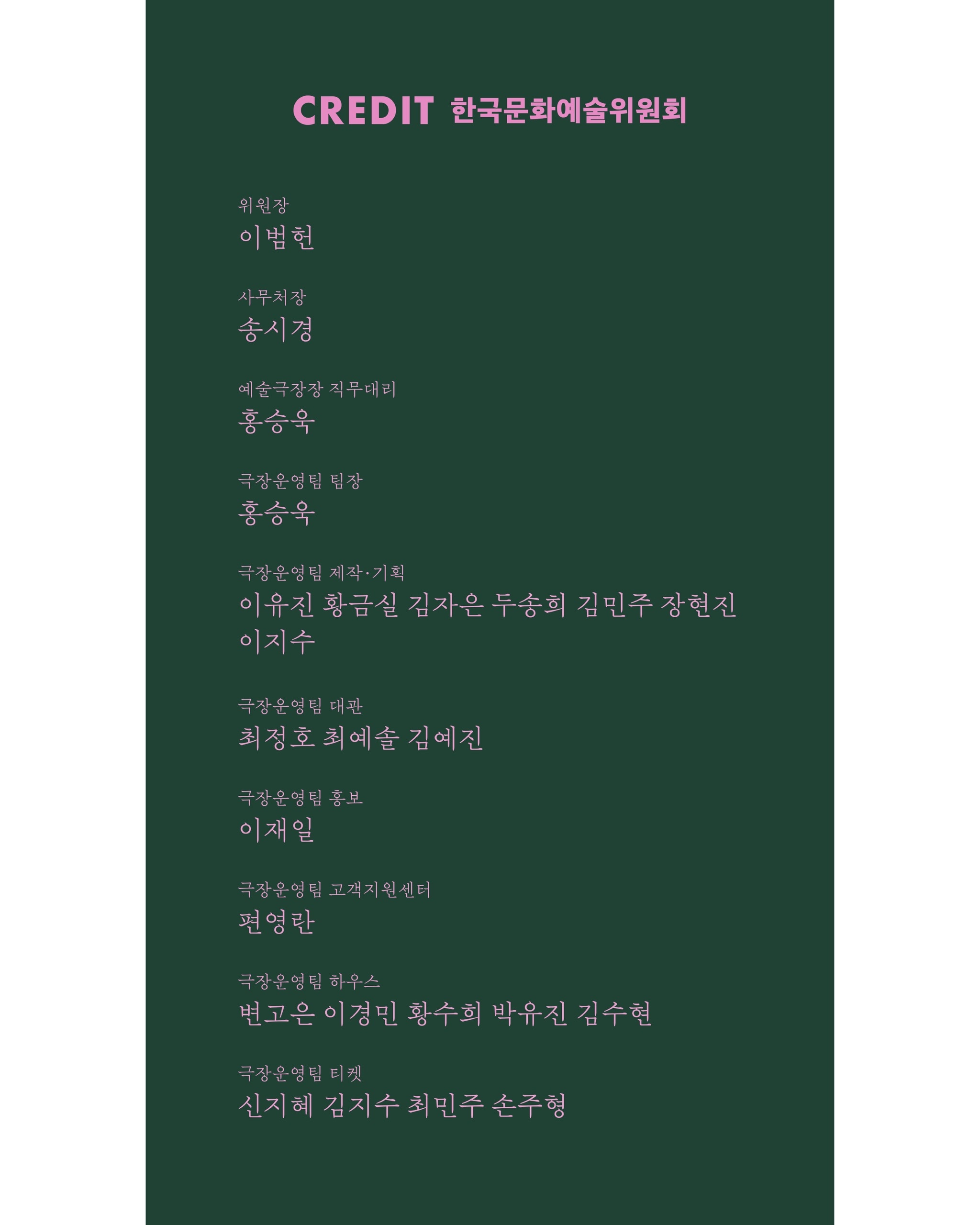 CREDIT 한국문화예술위원회

위원장
이범헌

사무처장
송시경

예술극장장 직무대리
홍승욱

극장운영팀 팀장
홍승욱

극장운영팀 제작·기획
이유진 황금실 김자은 두송희 김민주 장현진 이지수

극장운영팀 대관
최정호 최예솔 김예진

극장운영팀 홍보
이재일

극장운영팀 고객지원센터
편영란

극장운영팀 하우스
변고은 이경민 황수희 박유진 김수현

극장운영팀 티켓
신지혜 김지수 최민주 손주형